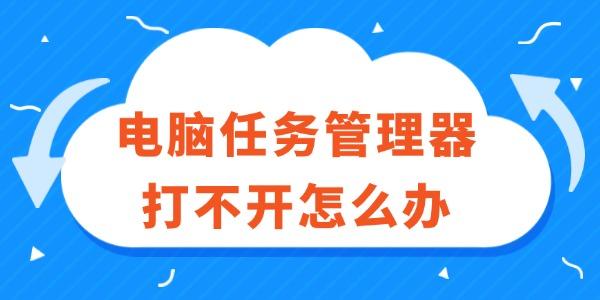 电脑任务管理器
打不开怎么办